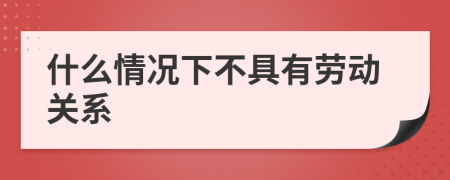 什么情况下不具有劳动关系